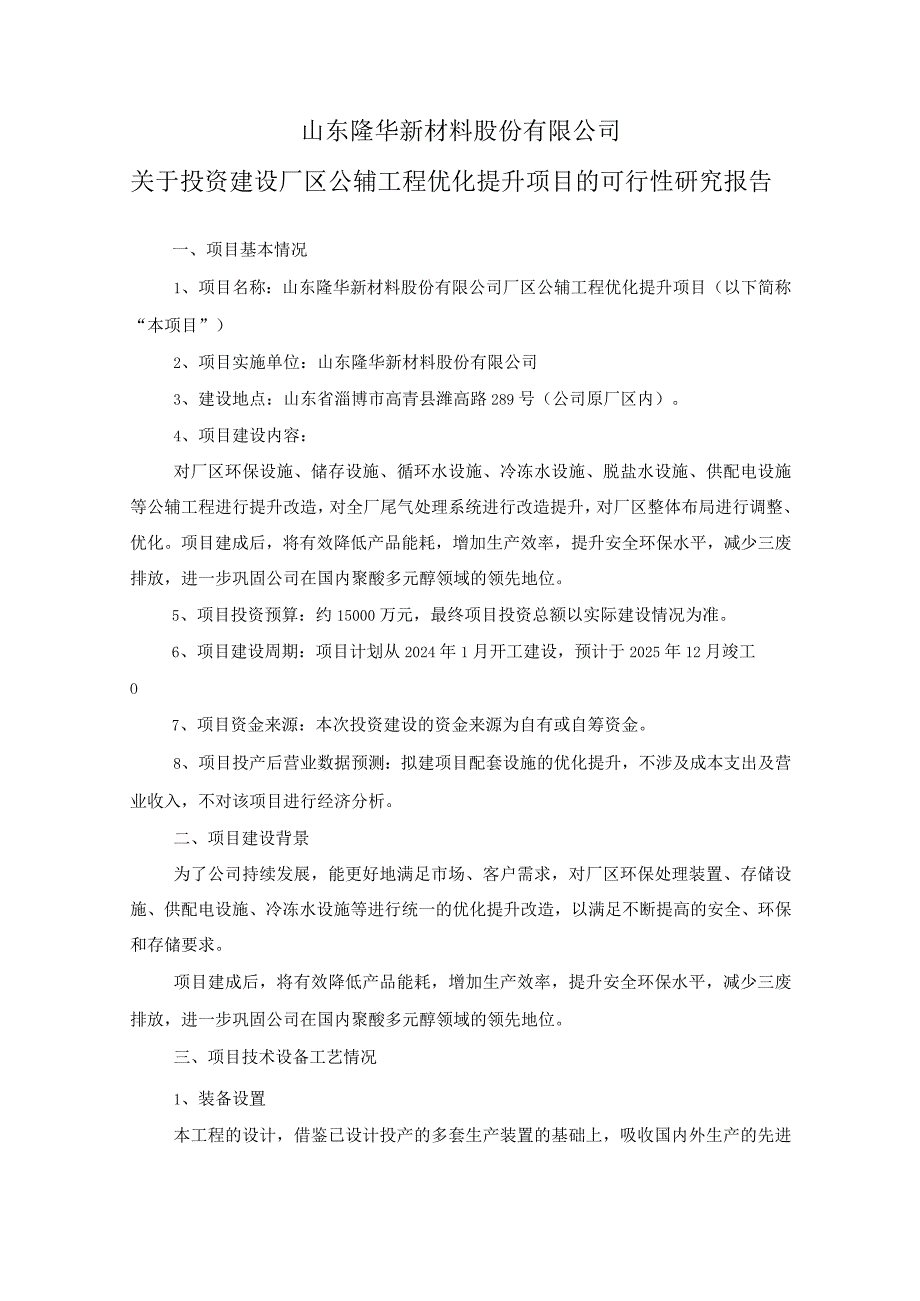 山东隆华新材料股份有限公司

关于投资建设厂区公辅工程优化提升项目的可行性研究报告

一、项目基本情况

1、项目名称：山东隆华新材料股份有限公司厂区公辅工程优化提升项目（以下简称“本项目”）

2、项目实施单位：山东隆华新材料股份有限公司

3、建设地点：山东省淄博市高青县潍高路289号（公司原厂区内）。

4、项目建设内容：

对厂区环保设施、储存设施、循环水设施、冷冻水设施、脱盐水设施、供配电设施等公辅工程进行提升改造，对全厂尾气处理系统进行改造提升，对厂区整体布局进行调整、优化。项目建成后，将有效降低产品能耗，增加生产效率，提升安全环保水平，减少三废排放，进一步巩固公司在国内聚酸多元醇领域的领先地位。

5、项目投资预算：约15000万元，最终项目投资总额以实际建设情况为准。

6、项目建设周期：项目计划从2024年1月开工建设，预计于2025年12月竣工

0

7、项目资金来源：本次投资建设的资金来源为自有或自筹资金。

8、项目投产后营业数据预测：拟建项目配套设施的优化提升，不涉及成本支出及营业收入，不对该项目进行经济分析。

二、项目建设背景

为了公司持续发展，能更好地满足市场、客户需求，对厂区环保处理装置、存储设施、供配电设施、冷冻水设施等进行统一的优化提升改造，以满足不断提高的安全、环保和存储要求。

项目建成后，将有效降低产品能耗，增加生产效率，提升安全环保水平，减少三废排放，进一步巩固公司在国内聚酸多元醇领域的领先地位。

三、项目技术设备工艺情况

1、装备设置

本工程的设计，借鉴已设计投产的多套生产装置的基础上，吸收国内外生产的先进